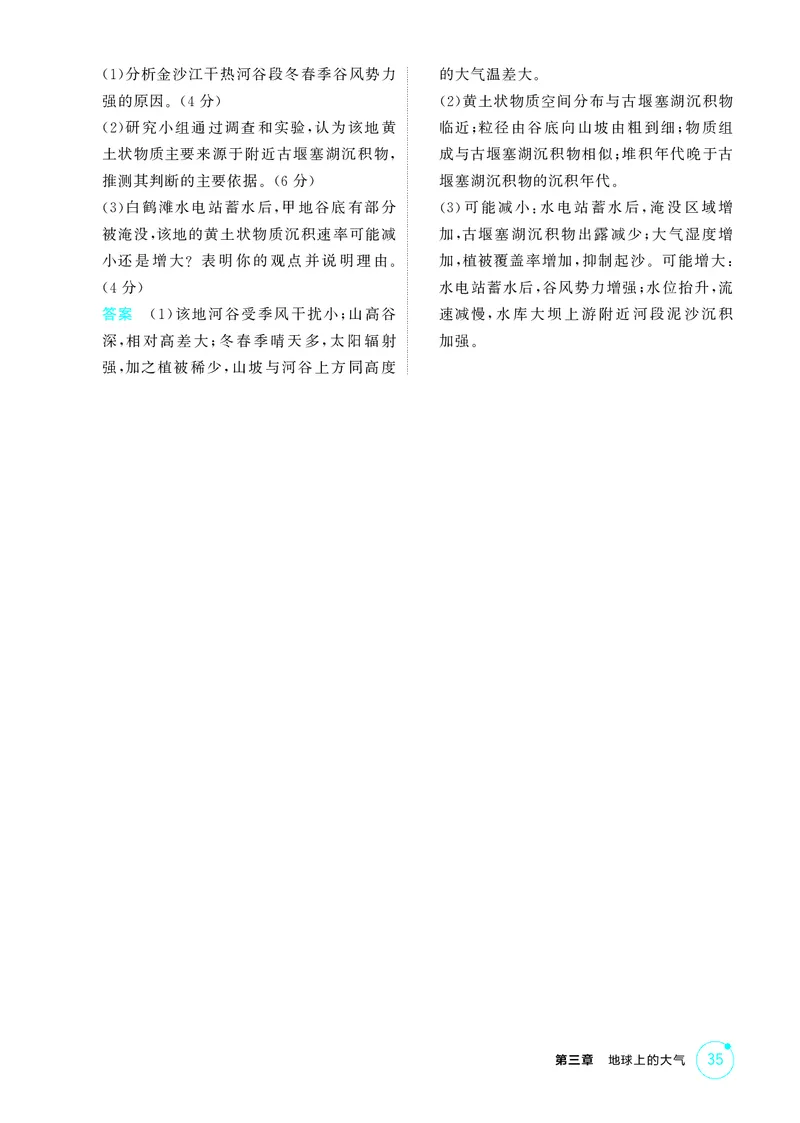 (1)分析金沙江干热河谷段冬春季谷风势力强的原因。(4分)

(2)研究小组通过调查和实验,认为该地黄土状物质主要来源于附近古堰塞湖沉积物,推测其判断的主要依据。(6分)

(3)白鹤滩水电站蓄水后,甲地谷底有部分被淹没,该地的黄土状物质沉积速率可能减小还是增大?表明你的观点并说明理由。(4分)

答案 (1)该地河谷受季风干扰小;山高谷深,相对高差大;冬春季晴天多,太阳辐射强,加之植被稀少,山坡与河谷上方同高度的大气温差大。

(2)黄土状物质空间分布与古堰塞湖沉积物临近;粒径由谷底向山坡由粗到细;物质组成与古堰塞湖沉积物相似;堆积年代晚于古堰塞湖沉积物的沉积年代。

(3)可能减小:水电站蓄水后,淹没区域增加,古堰塞湖沉积物出露减少;大气湿度增加,植被覆盖率增加,抑制起沙。可能增大:水电站蓄水后,谷风势力增强;水位抬升,流速减慢,水库大坝上游附近河段泥沙沉积加强。

第三章 地球上的大气 35